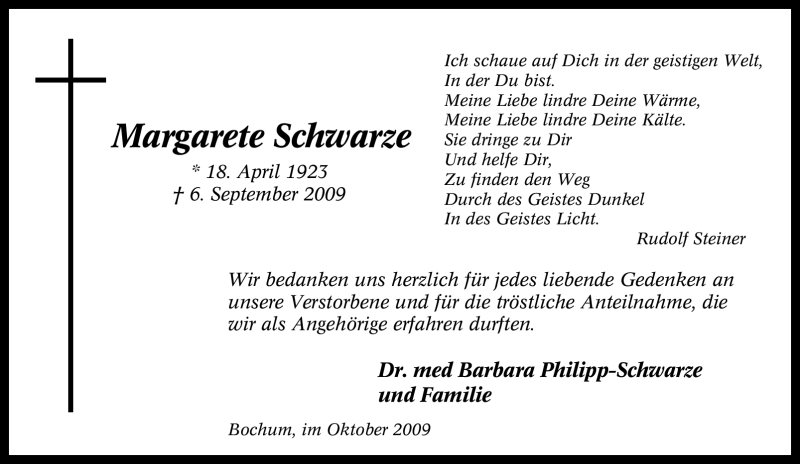 Margarete Schwarze

* 18. April 1923
† 6. September 2009

Ich schaue auf Dich in der geistigen Welt,
In der Du bist.
Meine Liebe lindre Deine Wärme,
Meine Liebe lindre Deine Kälte.
Sie dringe zu Dir
Und helfe Dir,
Zu finden den Weg
Durch des Geistes Dunkel
In des Geistes Licht.

Rudolf Steiner

Wir bedanken uns herzlich für jedes liebende Gedenken an unsere Verstorbene und für die tröstliche Anteilnahme, die wir als Angehörige erfahren durften.

Dr. med Barbara Philipp-Schwarze
und Familie

Bochum, im Oktober 2009